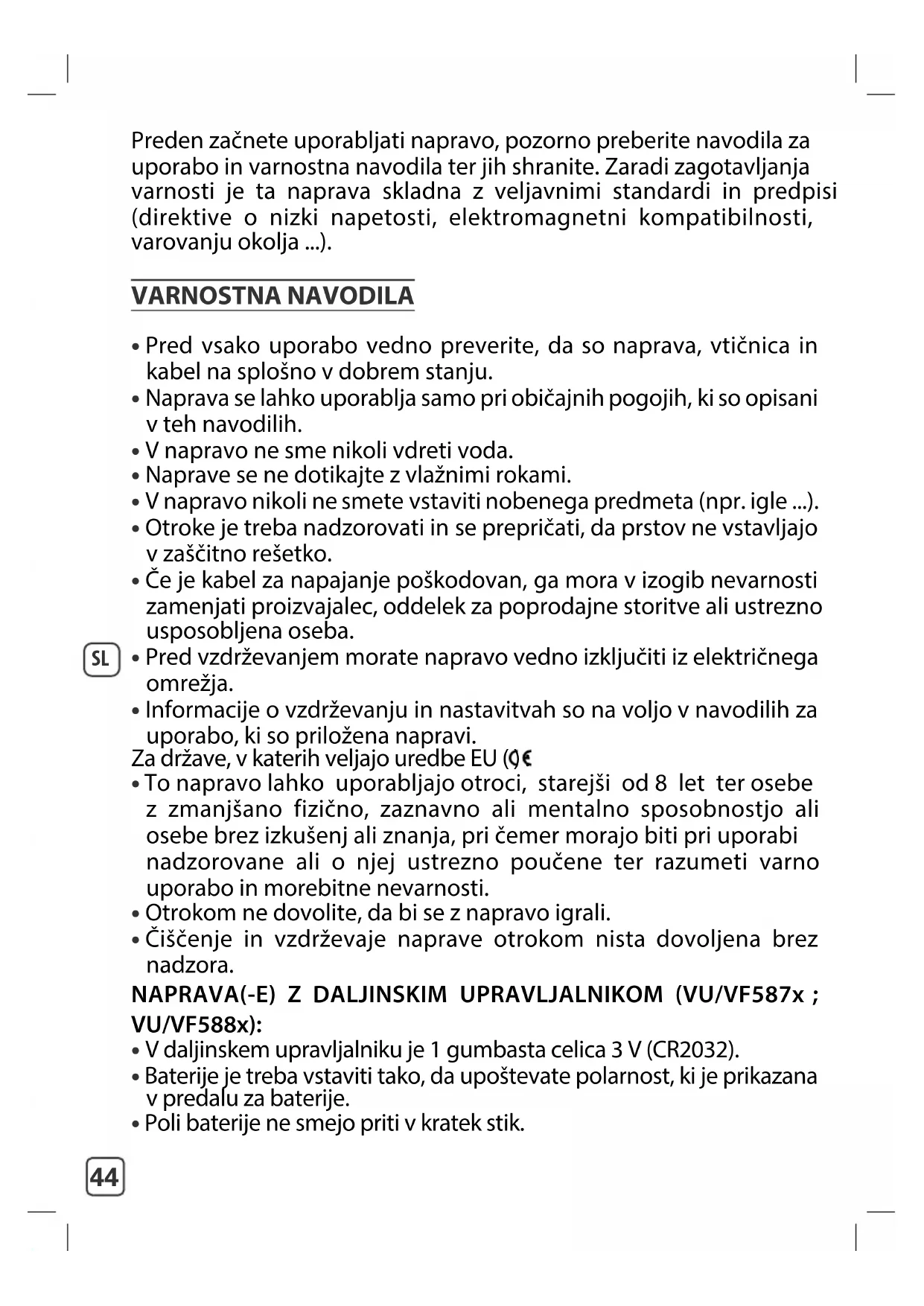 Preden začnete uporabljati napravo, pozorno preberite navodila za uporabo in varnostna navodila ter jih shranite. Zaradi zagotavljanja varnosti je ta naprava skladna z veljavnimi standardi in predpisi (direktive o nizki napetosti, elektromagnetni kompatibilnosti, varovanju okolja ...).

VARNOSTNA NAVODILA

• Pred vsako uporabo vedno preverite, da so naprava, vtičnica in kabel na splošno v dobrem stanju.
• Naprava se lahko uporablja samo pri običajnih pogojih, ki so opisani v teh navodilih.
• V napravo ne sme nikoli vdreti voda.
• Naprave se ne dotikajte z vlažnimi rokami.
• V napravo nikoli ne smete vstaviti nobenega predmeta (npr. igle ...).
• Otroke je treba nadzorovati in se prepričati, da prstov ne vstavljajo v zaščitno rešetko.
• Če je kabel za napajanje poškodovan, ga mora v izogib nevarnosti zamenjati proizvajalec, oddelek za poprodajne storitve ali ustrezno usposobljena oseba.

SL

• Pred vzdrževanjem morate napravo vedno izključiti iz električnega omrežja.
• Informacije o vzdrževanju in nastavitvah so na voljo v navodilih za uporabo, ki so priložena napravi.
Za države, v katerih veljajo uredbe EU (CE
• To napravo lahko uporabljajo otroci, starejši od 8 let ter osebe z zmanjšano fizično, zaznavno ali mentalno sposobnostjo ali osebe brez izkušenj ali znanja, pri čemer morajo biti pri uporabi nadzorovane ali o njej ustrezno poučene ter razumeti varno uporabo in morebitne nevarnosti.
• Otrokom ne dovolite, da bi se z napravo igrali.
• Čiščenje in vzdrževaje naprave otrokom nista dovoljena brez nadzora.
NAPRAVA(-E) Z DALJINSKIM UPRAVLJALNIKOM (VU/VF587x ; VU/VF588x):
• V daljinskem upravljalniku je 1 gumbasta celica 3 V (CR2032).
• Baterije je treba vstaviti tako, da upoštevate polarnost, ki je prikazana v predalu za baterije.
• Poli baterije ne smejo priti v kratek stik.

44